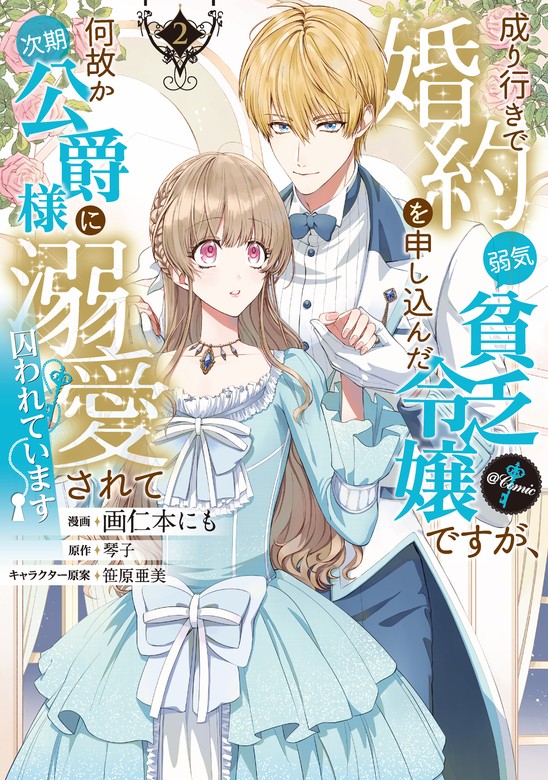 2

成り行きで婚約を申し込んだ弱気貧乏令嬢ですが、何故か次期公爵様に溺愛されて囚われています

@Comic

漫画 画仁本にも
原作 琴子
キャラクター原案 笹原亜美